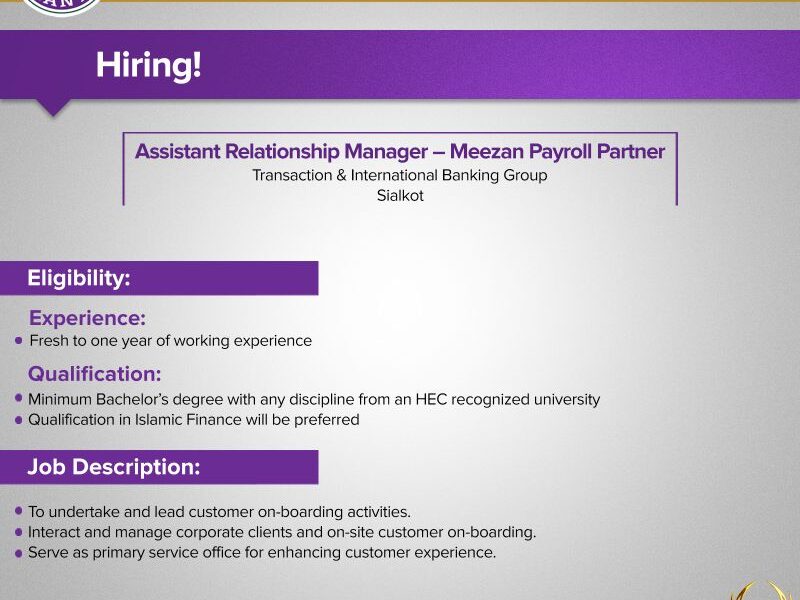 Hiring!

Assistant Relationship Manager – Meezan Payroll Partner
Transaction & International Banking Group
Sialkot

Eligibility:

Experience:
• Fresh to one year of working experience

Qualification:
• Minimum Bachelor's degree with any discipline from an HEC recognized university
• Qualification in Islamic Finance will be preferred

Job Description:

• To undertake and lead customer on-boarding activities.
• Interact and manage corporate clients and on-site customer on-boarding.
• Serve as primary service office for enhancing customer experience.